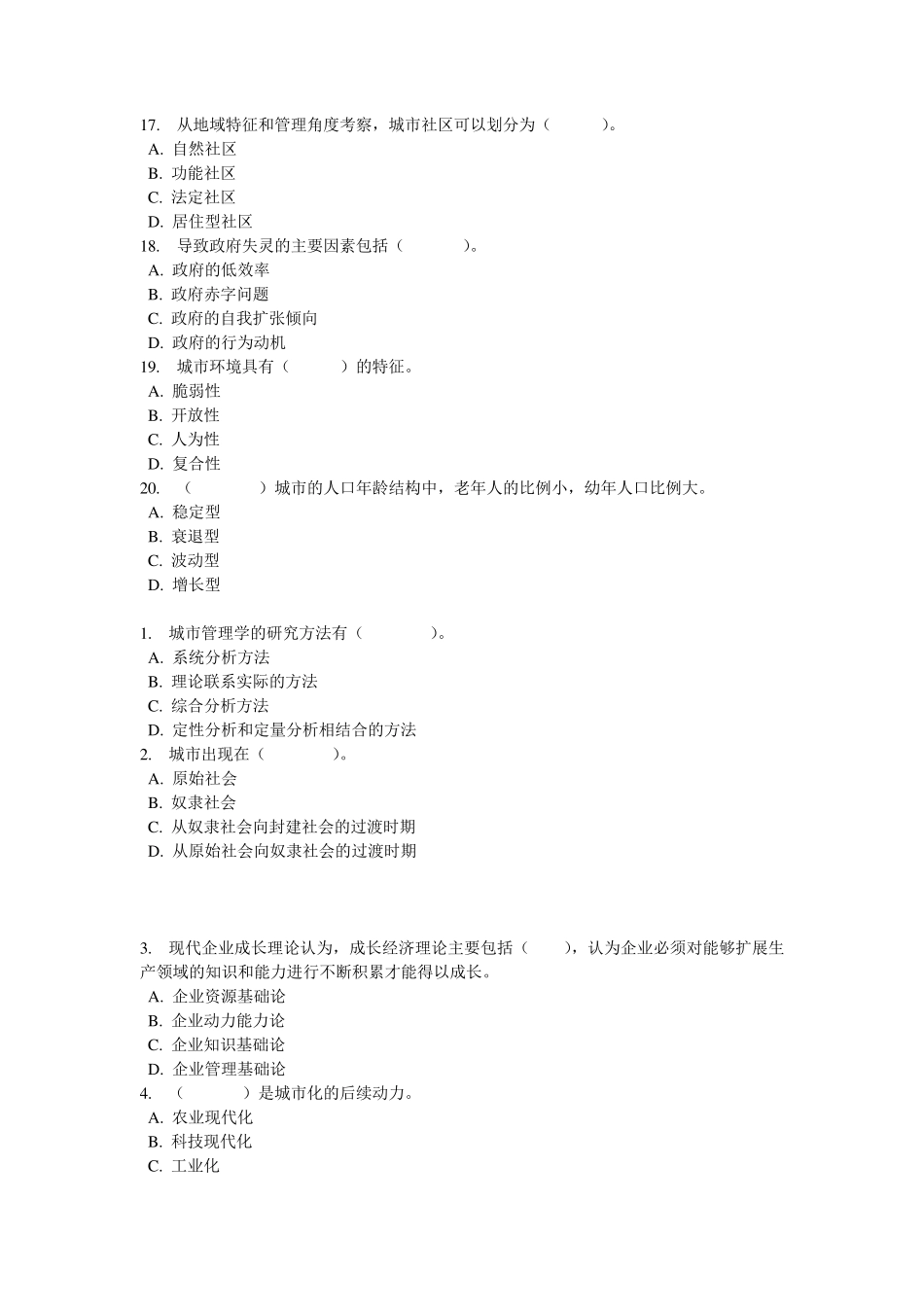 17. 从地域特征和管理角度考察，城市社区可以划分为（　　　）。
A. 自然社区
B. 功能社区
C. 法定社区
D. 居住型社区
18. 导致政府失灵的主要因素包括（　　　　）。
A. 政府的低效率
B. 政府赤字问题
C. 政府的自我扩张倾向
D. 政府的行为动机
19. 城市环境具有（　　　）的特征。
A. 脆弱性
B. 开放性
C. 人为性
D. 复合性
20. （　　　　）城市的人口年龄结构中，老年人的比例小，幼年人口比例大。
A. 稳定型
B. 衰退型
C. 波动型
D. 增长型

1. 城市管理学的研究方法有（　　　　）。
A. 系统分析方法
B. 理论联系实际的方法
C. 综合分析方法
D. 定性分析和定量分析相结合的方法
2. 城市出现在（　　　　）。
A. 原始社会
B. 奴隶社会
C. 从奴隶社会向封建社会的过渡时期
D. 从原始社会向奴隶社会的过渡时期

3. 现代企业成长理论认为，成长经济理论主要包括（　　），认为企业必须对能够扩展生产领域的知识和能力进行不断积累才能得以成长。
A. 企业资源基础论
B. 企业动力能力论
C. 企业知识基础论
D. 企业管理基础论
4. （　　　）是城市化的后续动力。
A. 农业现代化
B. 科技现代化
C. 工业化